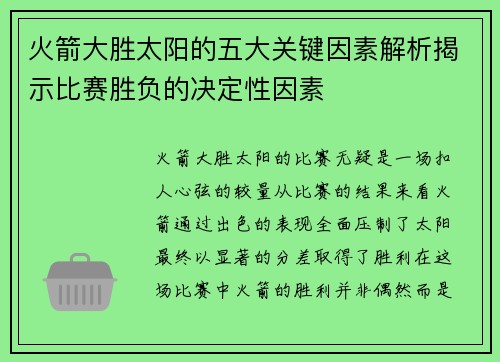 火箭大胜太阳的五大关键因素解析揭示比赛胜负的决定性因素

火箭大胜太阳的比赛无疑是一场扣人心弦的较量从比赛的结果来看火箭通过出色的表现全面压制了太阳最终以显著的分差取得了胜利在这场比赛中火箭的胜利并非偶然而是